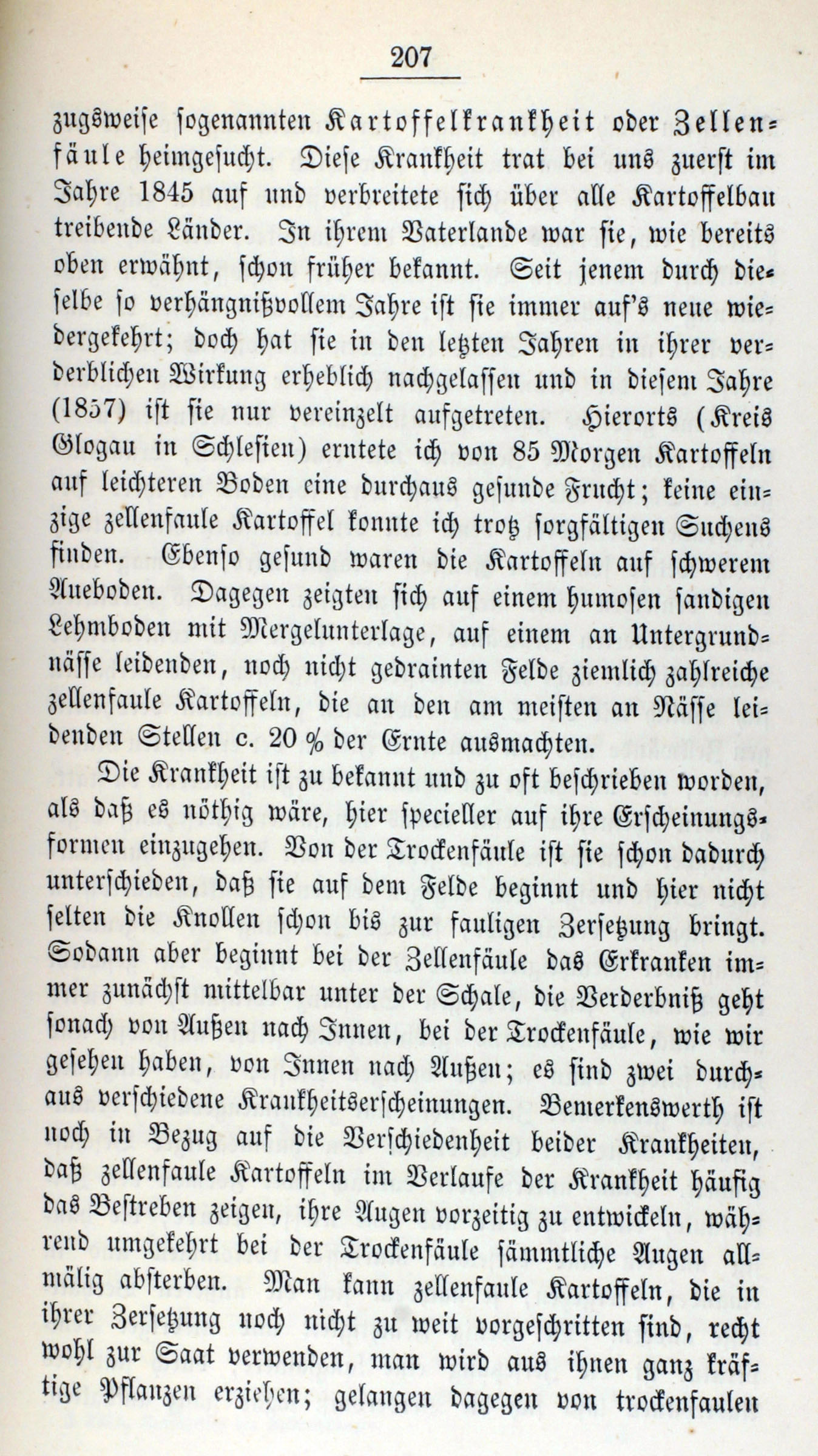 207

zugsweise sogenannten Kartoffelkrankheit oder Zellenfäule heimgesucht. Diese Krankheit trat bei uns zuerst im Jahre 1845 auf und verbreitete sich über alle Kartoffelbau treibende Länder. In ihrem Vaterlande war sie, wie bereits oben erwähnt, schon früher bekannt. Seit jenem durch dieselbe so verhängnißvollem Jahre ist sie immer auf's neue wiedergekehrt; doch hat sie in den letzten Jahren in ihrer verderblichen Wirkung erheblich nachgelassen und in diesem Jahre (1857) ist sie nur vereinzelt aufgetreten. Hierorts (Kreis Glogau in Schlesien) erntete ich von 85 Morgen Kartoffeln auf leichteren Boden eine durchaus gesunde Frucht; keine einzige zellenfaule Kartoffel konnte ich trotz sorgfältigen Suchens finden. Ebenso gesund waren die Kartoffeln auf schwerem Aueboden. Dagegen zeigten sich auf einem humosen sandigen Lehmboden mit Mergelunterlage, auf einem an Untergrundnässe leidenden, noch nicht gedrainten Felde ziemlich zahlreiche zellenfaule Kartoffeln, die an den am meisten an Nässe leidenden Stellen c. 20 % der Ernte ausmachten.

Die Krankheit ist zu bekannt und zu oft beschrieben worden, als daß es nöthig wäre, hier specieller auf ihre Erscheinungsformen einzugehen. Von der Trockenfäule ist sie schon dadurch unterschieden, daß sie auf dem Felde beginnt und hier nicht selten die Knollen schon bis zur fauligen Zersetzung bringt. Sodann aber beginnt bei der Zellenfäule das Erkranken immer zunächst mittelbar unter der Schale, die Verderbniß geht sonach von Außen nach Innen, bei der Trockenfäule, wie wir gesehen haben, von Innen nach Außen; es sind zwei durchaus verschiedene Krankheitserscheinungen. Bemerkenswerth ist noch in Bezug auf die Verschiedenheit beider Krankheiten, daß zellenfaule Kartoffeln im Verlaufe der Krankheit häufig das Bestreben zeigen, ihre Augen vorzeitig zu entwickeln, während umgekehrt bei der Trockenfäule sämmtliche Augen allmälig absterben. Man kann zellenfaule Kartoffeln, die in ihrer Zersetzung noch nicht zu weit vorgeschritten sind, recht wohl zur Saat verwenden, man wird aus ihnen ganz kräftige Pflanzen erziehen; gelangen dagegen von trockenfaulen